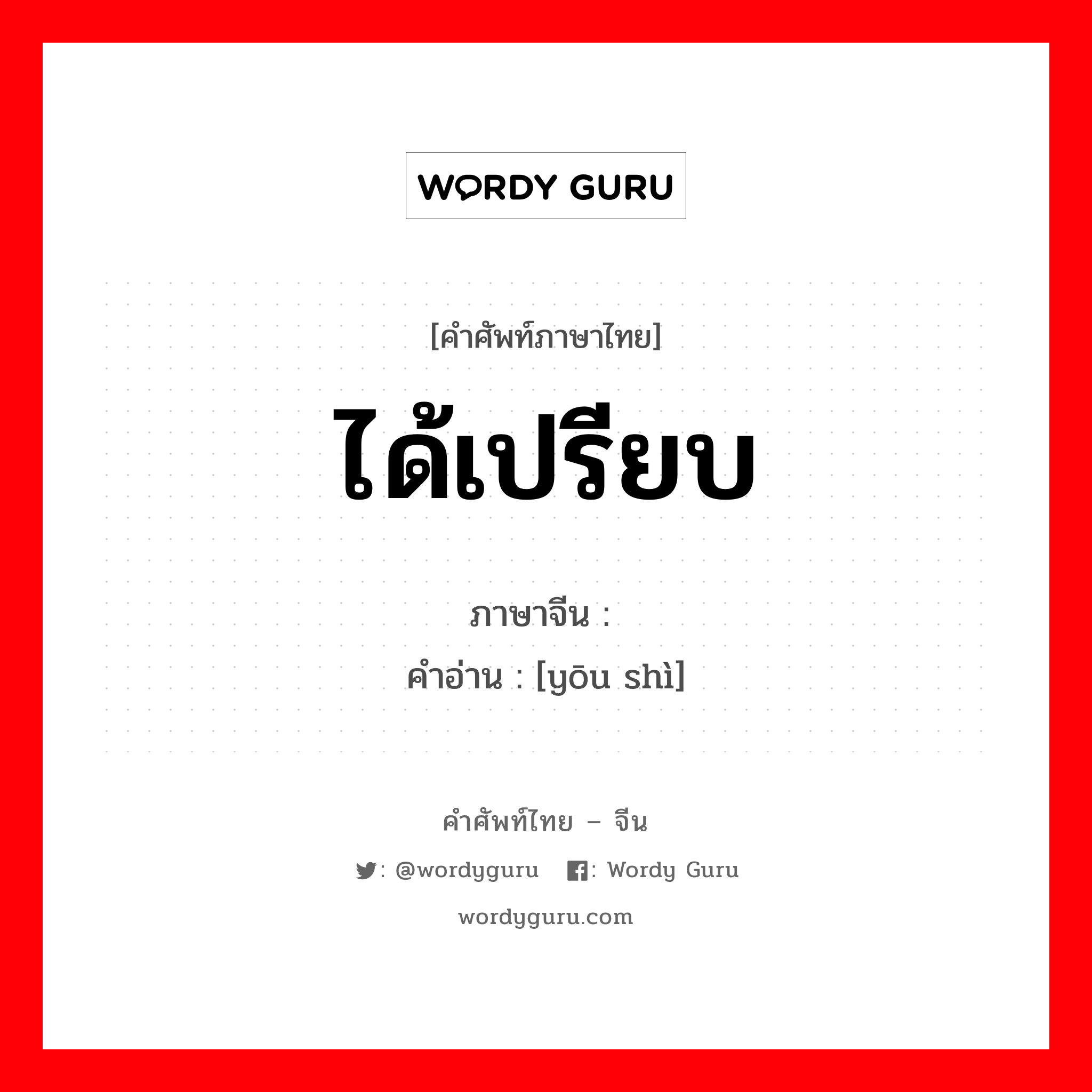 WORDY GURU

[คำศัพท์ภาษาไทย]

ได้เปรียบ

ภาษาจีน :
คำอ่าน : [yōu shì]

คำศัพท์ไทย – จีน

: @wordyguru : Wordy Guru

wordyguru.com